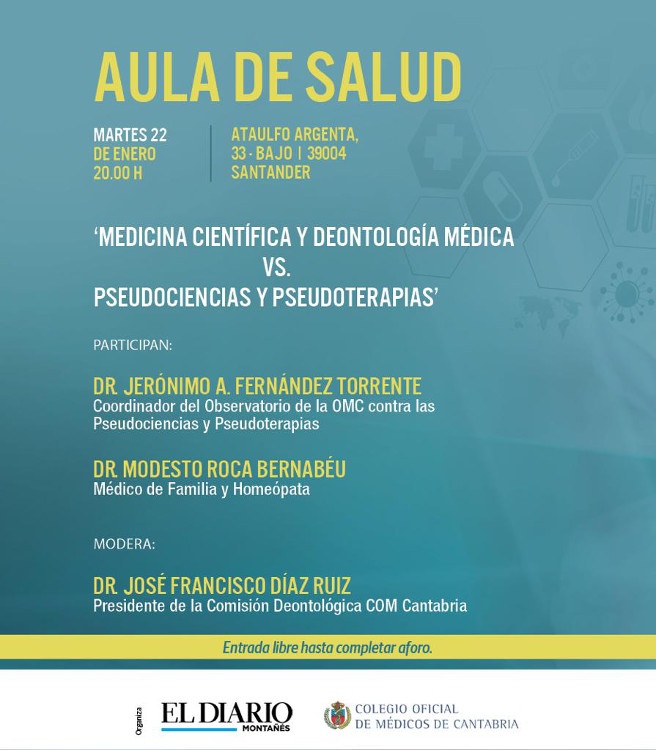 AULA DE SALUD

MARTES 22
DE ENERO
20.00 H

ATAULFO ARGENTA, 33 - BAJO | 39004 SANTANDER

'MEDICINA CIENTÍFICA Y DEONTOLOGÍA MÉDICA
VS.
PSEUDOCIENCIAS Y PSEUDOTERAPIAS'

PARTICIPAN:

DR. JERÓNIMO A. FERNÁNDEZ TORRENTE
Coordinador del Observatorio de la OMC contra las Pseudociencias y Pseudoterapias

DR. MODESTO ROCA BERNABÉU
Médico de Familia y Homeópata

MODERA:

DR. JOSÉ FRANCISCO DÍAZ RUIZ
Presidente de la Comisión Deontológica COM Cantabria

Entrada libre hasta completar aforo.

Organiza
EL DIARIO MONTAÑÉS

COLEGIO OFICIAL DE MÉDICOS DE CANTABRIA